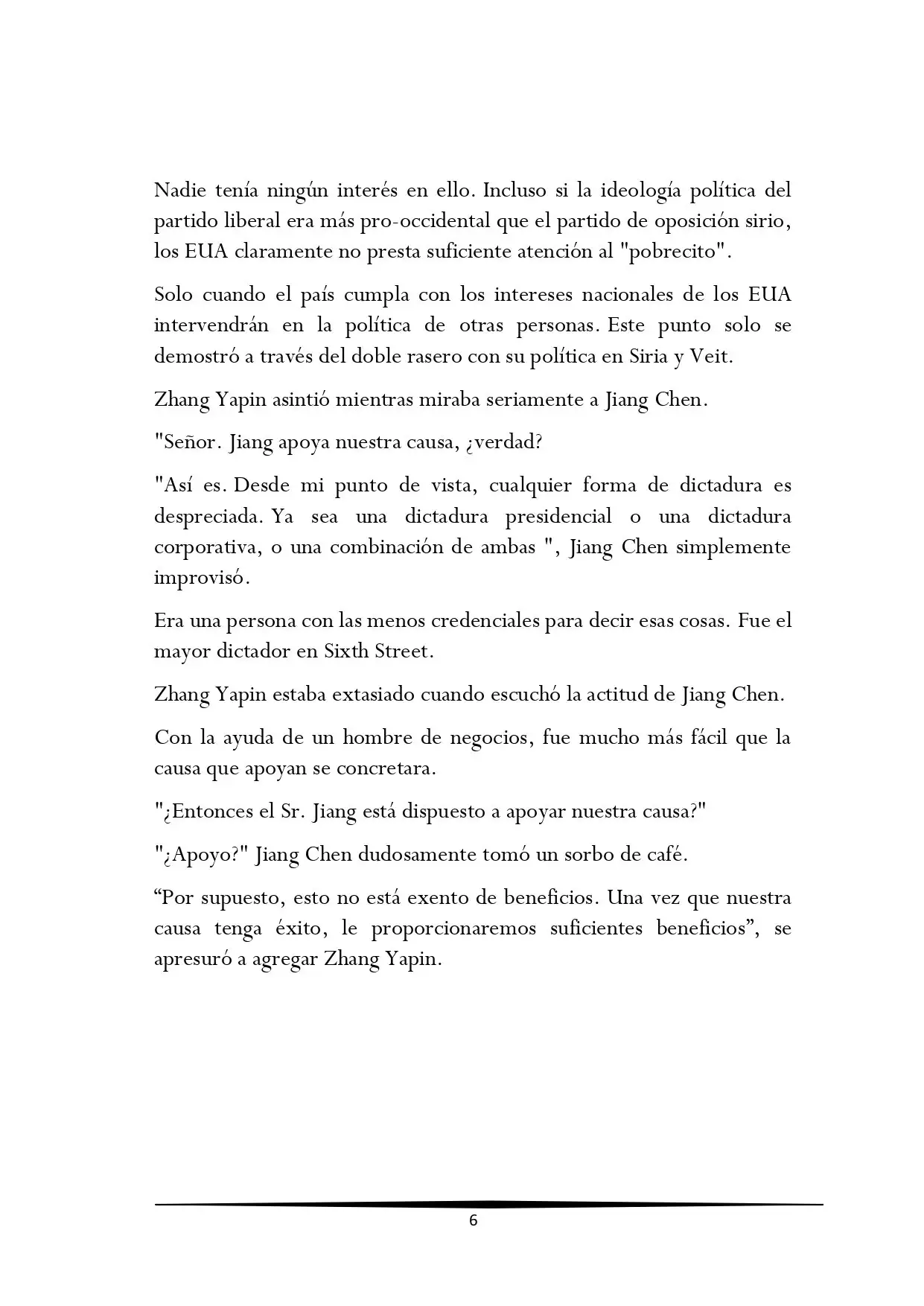 Nadie tenía ningún interés en ello. Incluso si la ideología política del partido liberal era más pro-occidental que el partido de oposición sirio, los EUA claramente no presta suficiente atención al "pobrecito".

Solo cuando el país cumpla con los intereses nacionales de los EUA intervendrán en la política de otras personas. Este punto solo se demostró a través del doble rasero con su política en Siria y Veit.

Zhang Yapin asintió mientras miraba seriamente a Jiang Chen.

"Señor. Jiang apoya nuestra causa, ¿verdad?

"Así es. Desde mi punto de vista, cualquier forma de dictadura es despreciada. Ya sea una dictadura presidencial o una dictadura corporativa, o una combinación de ambas ", Jiang Chen simplemente improvisó.

Era una persona con las menos credenciales para decir esas cosas. Fue el mayor dictador en Sixth Street.

Zhang Yapin estaba extasiado cuando escuchó la actitud de Jiang Chen.

Con la ayuda de un hombre de negocios, fue mucho más fácil que la causa que apoyan se concretara.

"¿Entonces el Sr. Jiang está dispuesto a apoyar nuestra causa?"

"¿Apoyo?" Jiang Chen dudosamente tomó un sorbo de café.

“Por supuesto, esto no está exento de beneficios. Una vez que nuestra causa tenga éxito, le proporcionaremos suficientes beneficios”, se apresuró a agregar Zhang Yapin.

6